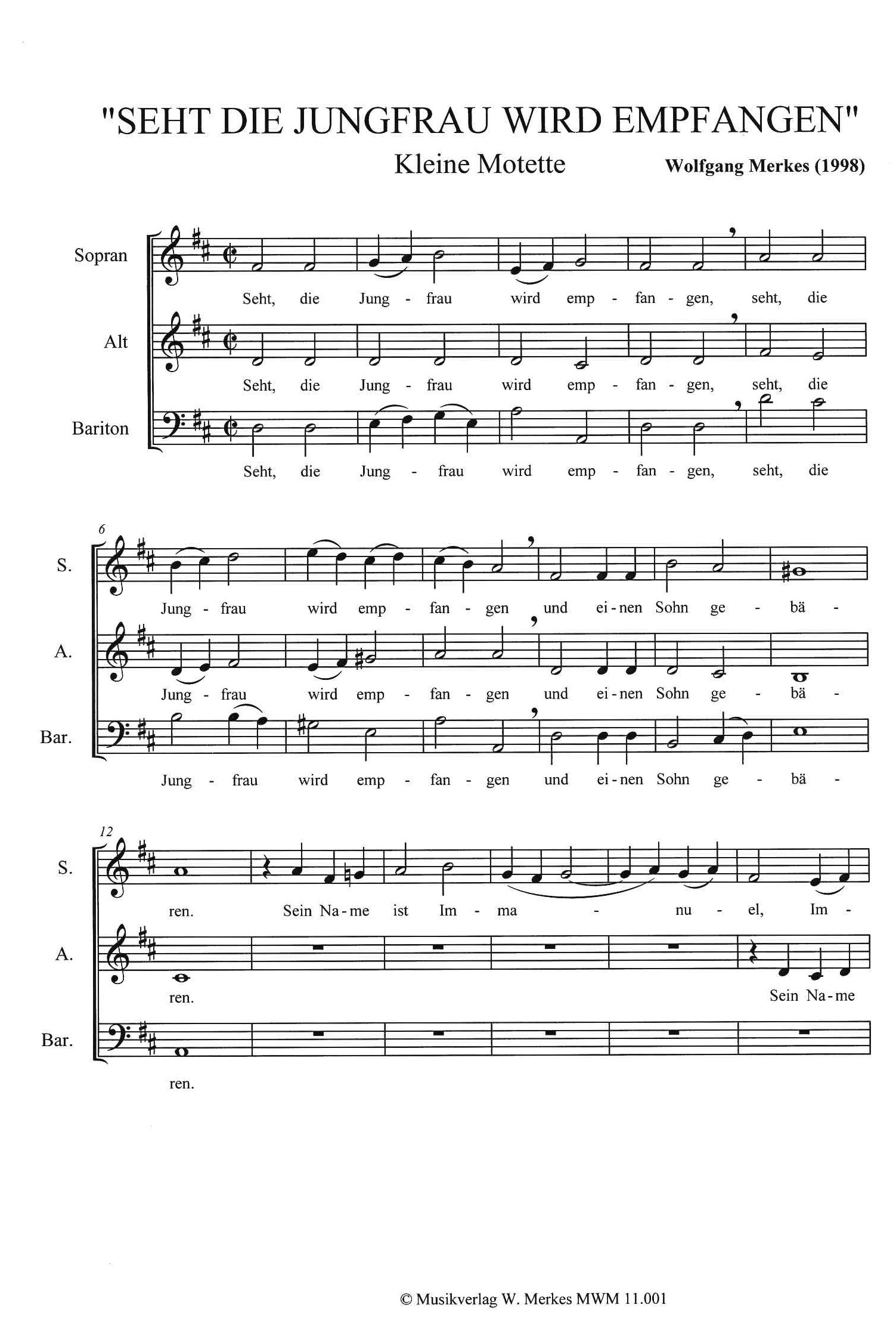 "SEHT DIE JUNGFRAU WIRD EMPFANGEN"

Kleine Motette

Wolfgang Merkes (1998)

Sopran

Seht, die Jung - frau wird emp - fan - gen, seht, die

Alt

Seht, die Jung - frau wird emp - fan - gen, seht, die

Bariton

Seht, die Jung - frau wird emp - fan - gen, seht, die

6

S.

Jung - frau wird emp - fan - gen und ei - nen Sohn ge - bä -

A.

Jung - frau wird emp - fan - gen und ei - nen Sohn ge - bä -

Bar.

Jung - frau wird emp - fan - gen und ei - nen Sohn ge - bä -

12

S.

ren. Sein Na - me ist Im - ma - nu - el, Im -

A.

ren. Sein Na - me

Bar.

ren.

© Musikverlag W. Merkes MWM 11.001